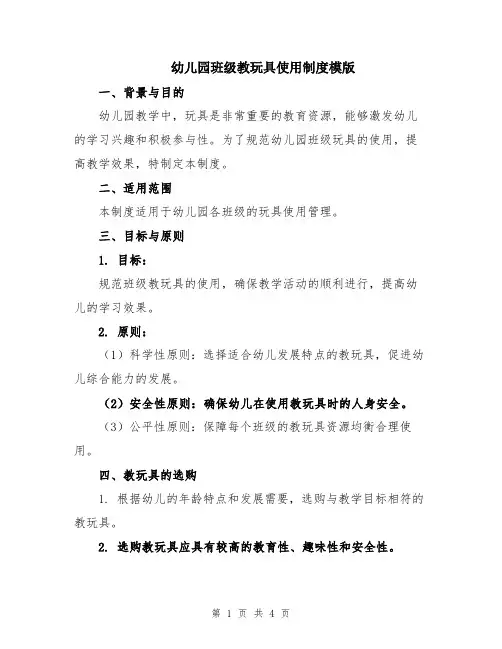 幼儿园班级教玩具使用制度模版

一、背景与目的

幼儿园教学中，玩具是非常重要的教育资源，能够激发幼儿的学习兴趣和积极参与性。为了规范幼儿园班级玩具的使用，提高教学效果，特制定本制度。

二、适用范围

本制度适用于幼儿园各班级的玩具使用管理。

三、目标与原则

1. 目标：

规范班级教玩具的使用，确保教学活动的顺利进行，提高幼儿的学习效果。

2. 原则：

（1）科学性原则：选择适合幼儿发展特点的教玩具，促进幼儿综合能力的发展。

（2）安全性原则：确保幼儿在使用教玩具时的人身安全。

（3）公平性原则：保障每个班级的教玩具资源均衡合理使用。

四、教玩具的选购

1. 根据幼儿的年龄特点和发展需要，选购与教学目标相符的教玩具。

2. 选购教玩具应具有较高的教育性、趣味性和安全性。

第 1 页 共 4 页